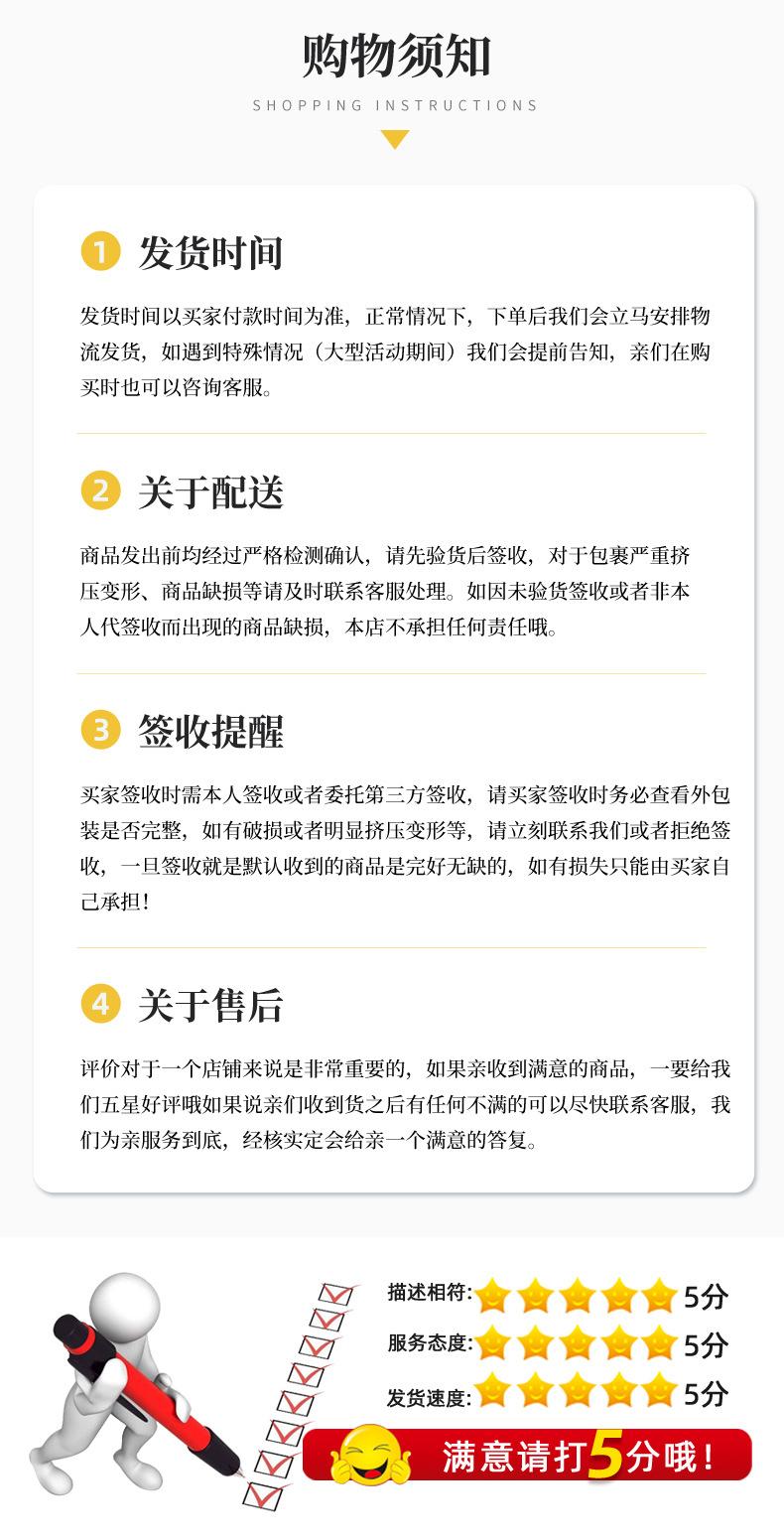 购物须知

SHOPPING INSTRUCTIONS

1 发货时间

发货时间以买家付款时间为准，正常情况下，下单后我们会立马安排物流发货，如遇到特殊情况（大型活动期间）我们会提前告知，亲们在购买时也可以咨询客服。

2 关于配送

商品发出前均经过严格检测确认，请先验货后签收，对于包裹严重挤压变形、商品缺损等请及时联系客服处理。如因未验货签收或者非本人代签收而出现的商品缺损，本店不承担任何责任哦。

3 签收提醒

买家签收时需本人签收或者委托第三方签收，请买家签收时务必查看外包装是否完整，如有破损或者明显挤压变形等，请立刻联系我们或者拒绝签收，一旦签收就是默认收到的商品是完好无缺的，如有损失只能由买家自己承担！

4 关于售后

评价对于一个店铺来说是非常重要的，如果亲收到满意的商品，一要给我们五星好评哦如果说亲们收到货之后有任何不满的可以尽快联系客服，我们为亲服务到底，经核实定会给亲一个满意的答复。

描述相符: 5分
服务态度: 5分
发货速度: 5分
满意请打5分哦！